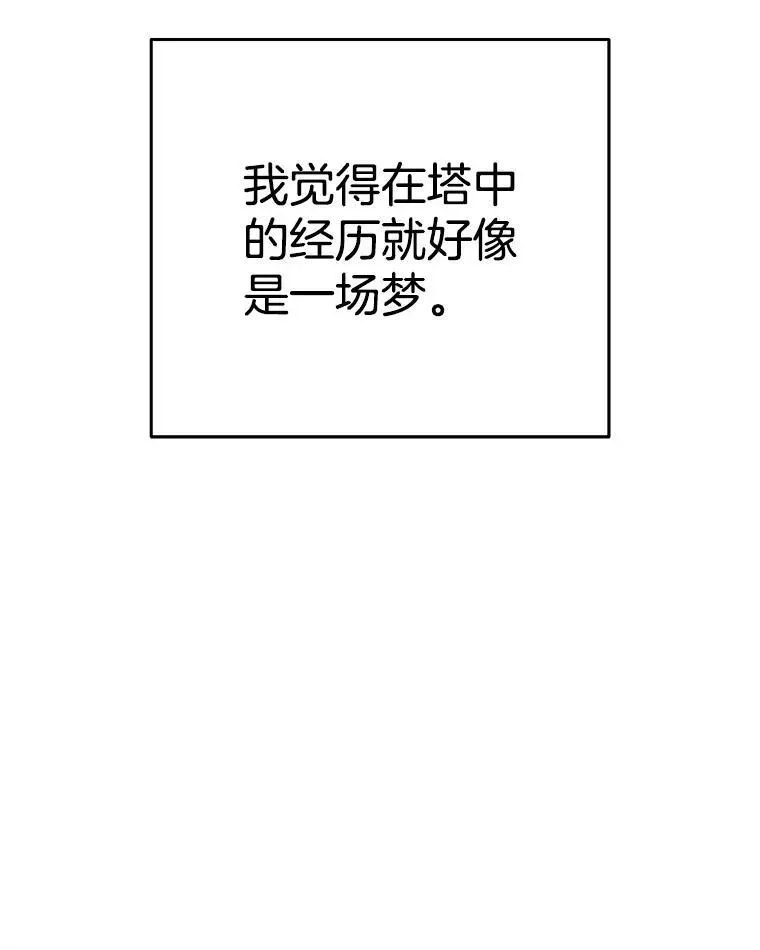 我觉得在塔中的经历就好像是一场梦。